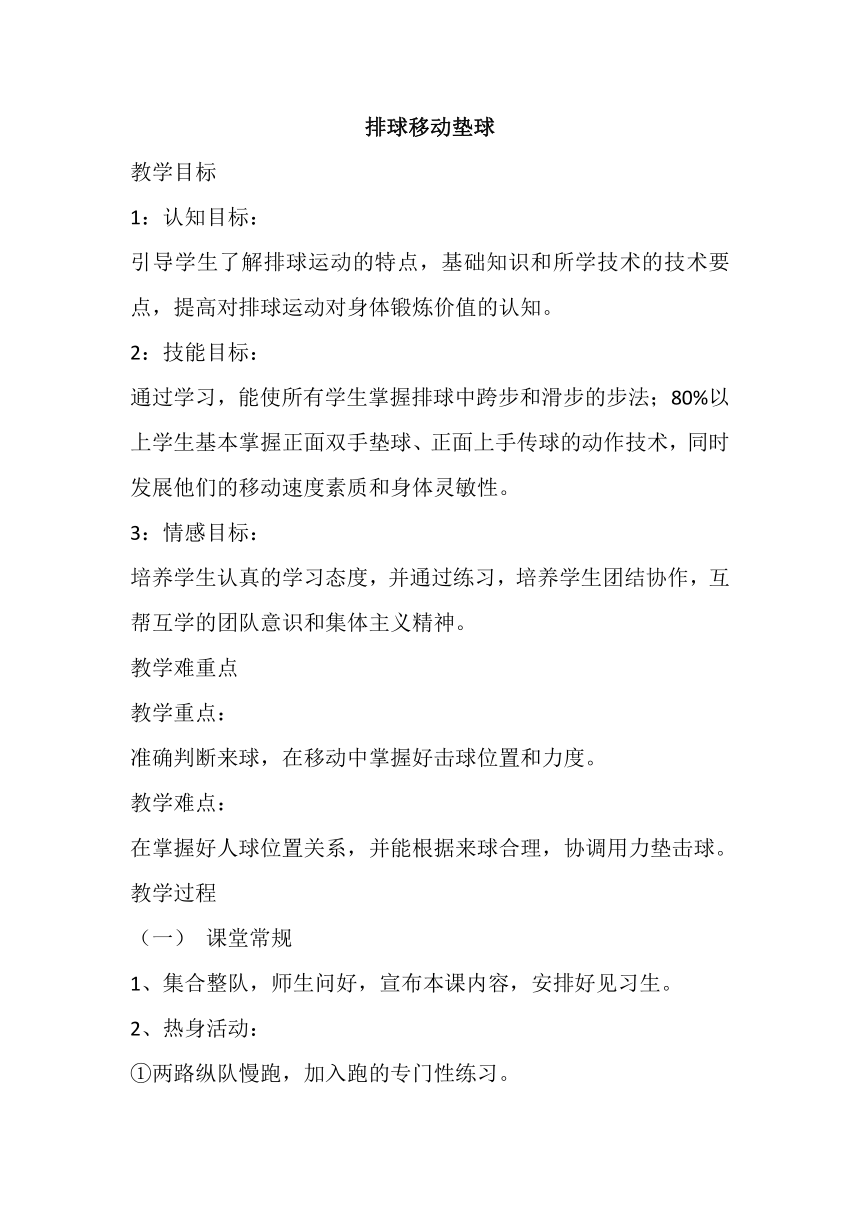 排球移动垫球

教学目标

1：认知目标：

引导学生了解排球运动的特点，基础知识和所学技术的技术要点，提高对排球运动对身体锻炼价值的认知。

2：技能目标：

通过学习，能使所有学生掌握排球中跨步和滑步的步法；80%以上学生基本掌握正面双手垫球、正面上手传球的动作技术，同时发展他们的移动速度素质和身体灵敏性。

3：情感目标：

培养学生认真的学习态度，并通过练习，培养学生团结协作，互帮互学的团队意识和集体主义精神。

教学难重点

教学重点：

准确判断来球，在移动中掌握好击球位置和力度。

教学难点：

在掌握好人球位置关系，并能根据来球合理，协调用力垫击球。

教学过程

（一） 课堂常规

1、集合整队，师生问好，宣布本课内容，安排好见习生。

2、热身活动：

①两路纵队慢跑，加入跑的专门性练习。